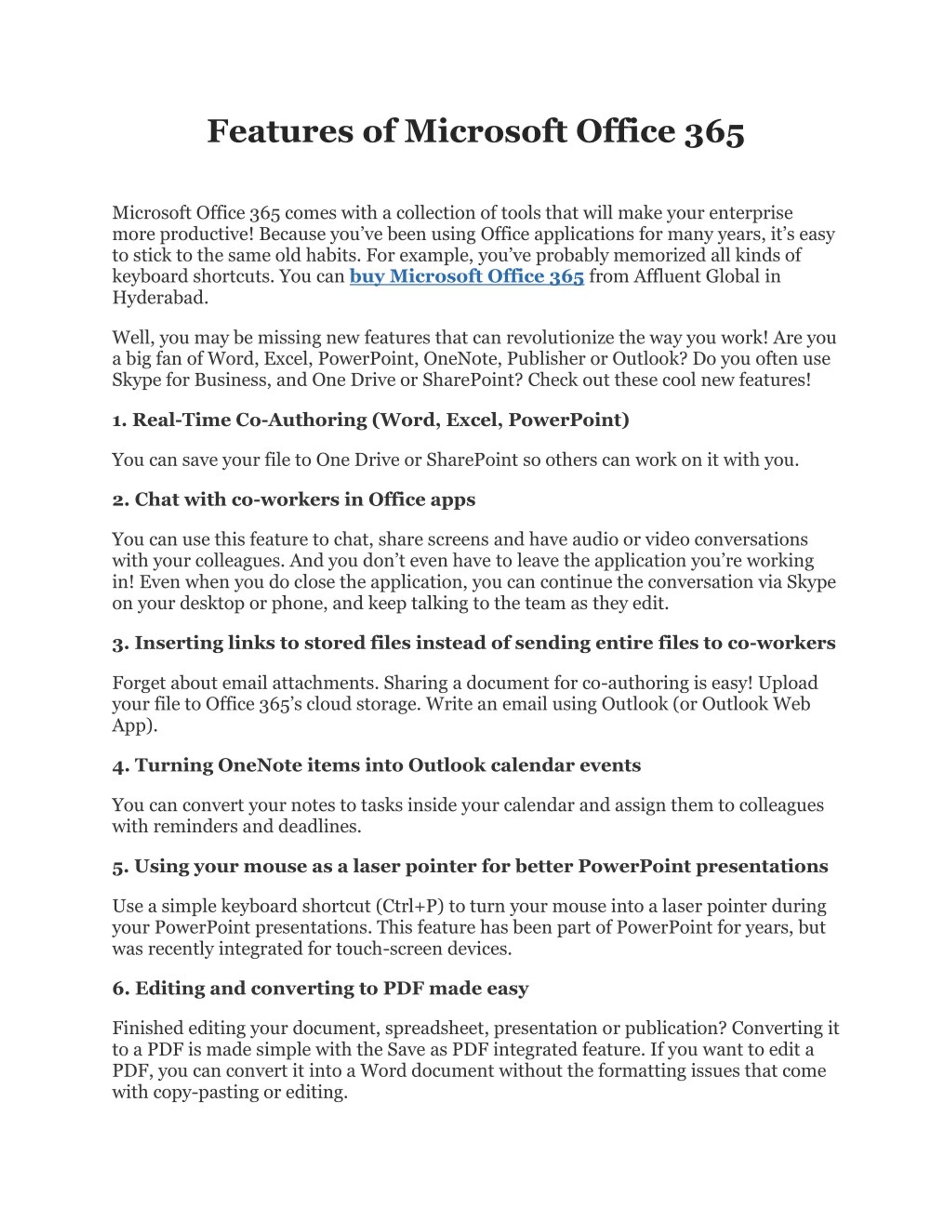 Features of Microsoft Office 365

Microsoft Office 365 comes with a collection of tools that will make your enterprise more productive! Because you've been using Office applications for many years, it's easy to stick to the same old habits. For example, you've probably memorized all kinds of keyboard shortcuts. You can buy Microsoft Office 365 from Affluent Global in Hyderabad.

Well, you may be missing new features that can revolutionize the way you work! Are you a big fan of Word, Excel, PowerPoint, OneNote, Publisher or Outlook? Do you often use Skype for Business, and One Drive or SharePoint? Check out these cool new features!

1. Real-Time Co-Authoring (Word, Excel, PowerPoint)

You can save your file to One Drive or SharePoint so others can work on it with you.

2. Chat with co-workers in Office apps

You can use this feature to chat, share screens and have audio or video conversations with your colleagues. And you don't even have to leave the application you're working in! Even when you do close the application, you can continue the conversation via Skype on your desktop or phone, and keep talking to the team as they edit.

3. Inserting links to stored files instead of sending entire files to co-workers

Forget about email attachments. Sharing a document for co-authoring is easy! Upload your file to Office 365's cloud storage. Write an email using Outlook (or Outlook Web App).

4. Turning OneNote items into Outlook calendar events

You can convert your notes to tasks inside your calendar and assign them to colleagues with reminders and deadlines.

5. Using your mouse as a laser pointer for better PowerPoint presentations

Use a simple keyboard shortcut (Ctrl+P) to turn your mouse into a laser pointer during your PowerPoint presentations. This feature has been part of PowerPoint for years, but was recently integrated for touch-screen devices.

6. Editing and converting to PDF made easy

Finished editing your document, spreadsheet, presentation or publication? Converting it to a PDF is made simple with the Save as PDF integrated feature. If you want to edit a PDF, you can convert it into a Word document without the formatting issues that come with copy-pasting or editing.